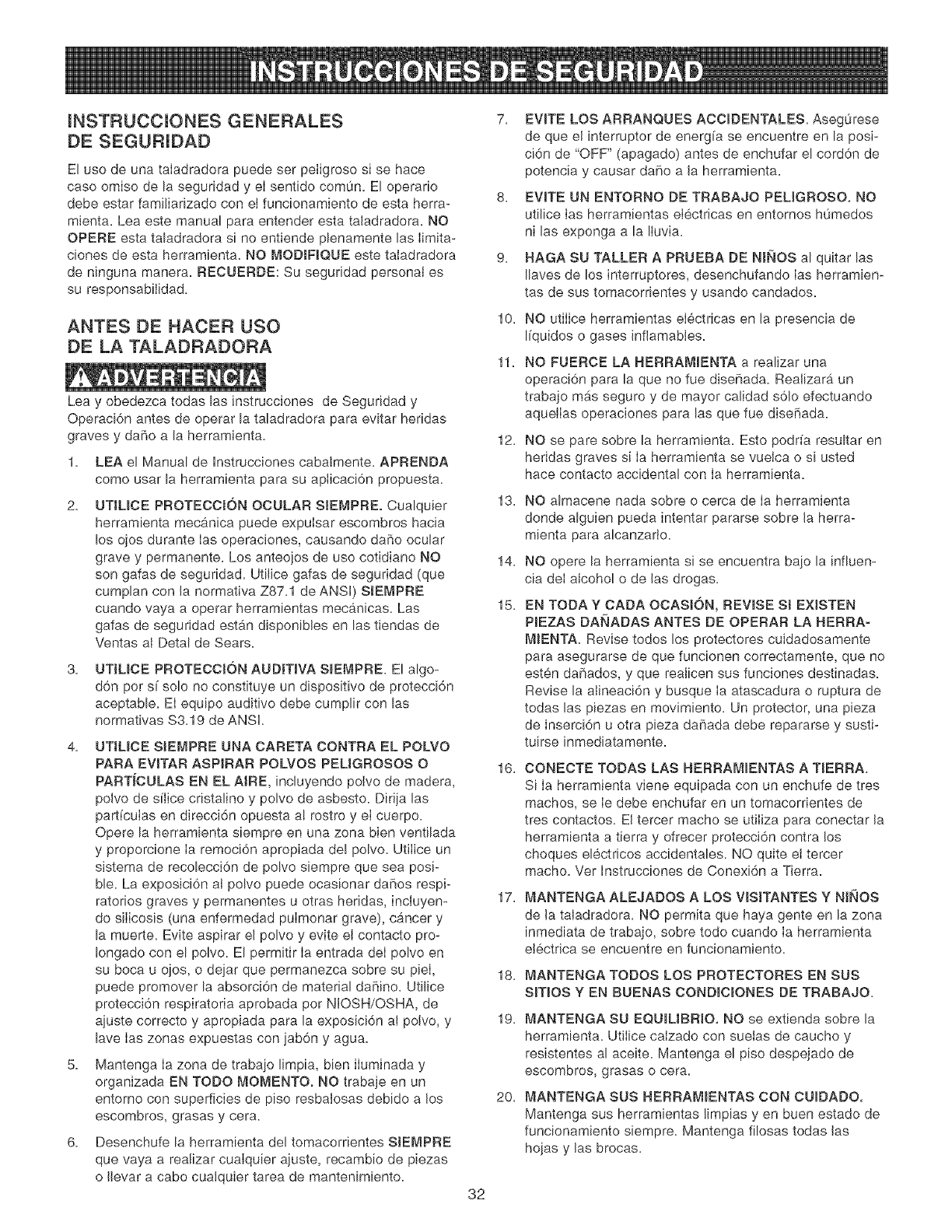 INSTRUCCIONES DE SEGURIDAD

INSTRUCCIONES GENERALES DE SEGURIDAD

El uso de una taladradora puede ser peligroso si se hace caso omiso de la seguridad y el sentido común. El operario debe estar familiarizado con el funcionamiento de esta herramienta. Lea este manual para entender esta taladradora. NO OPERE esta taladradora si no entiende plenamente las limitaciones de esta herramienta. NO MODIFIQUE este taladradora de ninguna manera. RECUERDE: Su seguridad personal es su responsabilidad.

ANTES DE HACER USO DE LA TALADRADORA

ADVERTENCIA

Lea y obedezca todas las instrucciones de Seguridad y Operación antes de operar la taladradora para evitar heridas graves y daño a la herramienta.

1. LEA el Manual de Instrucciones cabalmente. APRENDA como usar la herramienta para su aplicación propuesta.

2. UTILICE PROTECCIÓN OCULAR SIEMPRE. Cualquier herramienta mecánica puede expulsar escombros hacia los ojos durante las operaciones, causando daño ocular grave y permanente. Los anteojos de uso cotidiano NO son gafas de seguridad. Utilice gafas de seguridad (que cumplan con la normativa Z87.1 de ANSI) SIEMPRE cuando vaya a operar herramientas mecánicas. Las gafas de seguridad están disponibles en las tiendas de Ventas al Detal de Sears.

3. UTILICE PROTECCIÓN AUDITIVA SIEMPRE. El algodón por sí solo no constituye un dispositivo de protección aceptable. El equipo auditivo debe cumplir con las normativas S3.19 de ANSI.

4. UTILICE SIEMPRE UNA CARETA CONTRA EL POLVO PARA EVITAR ASPIRAR POLVOS PELIGROSOS O PARTÍCULAS EN EL AIRE, incluyendo polvo de madera, polvo de sílice cristalino y polvo de asbesto. Dirija las partículas en dirección opuesta al rostro y el cuerpo. Opere la herramienta siempre en una zona bien ventilada y proporcione la remoción apropiada del polvo. Utilice un sistema de recolección de polvo siempre que sea posible. La exposición al polvo puede ocasionar daños respiratorios graves y permanentes u otras heridas, incluyendo silicosis (una enfermedad pulmonar grave), cáncer y la muerte. Evite aspirar el polvo y evite el contacto prolongado con el polvo. El permitir la entrada del polvo en su boca u ojos, o dejar que permanezca sobre su piel, puede promover la absorción de material dañino. Utilice protección respiratoria aprobada por NIOSH/OSHA, de ajuste correcto y apropiada para la exposición al polvo, y lave las zonas expuestas con jabón y agua.

5. Mantenga la zona de trabajo limpia, bien iluminada y organizada EN TODO MOMENTO. NO trabaje en un entorno con superficies de piso resbalosas debido a los escombros, grasas y cera.

6. Desenchufe la herramienta del tomacorrientes SIEMPRE que vaya a realizar cualquier ajuste, recambio de piezas o llevar a cabo cualquier tarea de mantenimiento.

7. EVITE LOS ARRANQUES ACCIDENTALES. Asegúrese de que el interruptor de energía se encuentre en la posición de "OFF" (apagado) antes de enchufar el cordón de potencia y causar daño a la herramienta.

8. EVITE UN ENTORNO DE TRABAJO PELIGROSO. NO utilice las herramientas eléctricas en entornos húmedos ni las exponga a la lluvia.

9. HAGA SU TALLER A PRUEBA DE NIÑOS al quitar las llaves de los interruptores, desenchufando las herramientas de sus tomacorrientes y usando candados.

10. NO utilice herramientas eléctricas en la presencia de líquidos o gases inflamables.

11. NO FUERCE LA HERRAMIENTA a realizar una operación para la que no fue diseñada. Realizará un trabajo más seguro y de mayor calidad sólo efectuando aquellas operaciones para las que fue diseñada.

12. NO se pare sobre la herramienta. Esto podría resultar en heridas graves si la herramienta se vuelca o si usted hace contacto accidental con la herramienta.

13. NO almacene nada sobre o cerca de la herramienta donde alguien pueda intentar pararse sobre la herramienta para alcanzarlo.

14. NO opere la herramienta si se encuentra bajo la influencia del alcohol o de las drogas.

15. EN TODA Y CADA OCASIÓN, REVISE SI EXISTEN PIEZAS DAÑADAS ANTES DE OPERAR LA HERRAMIENTA. Revise todos los protectores cuidadosamente para asegurarse de que funcionen correctamente, que no estén dañados, y que realicen sus funciones destinadas. Revise la alineación y busque la atascadura o ruptura de todas las piezas en movimiento. Un protector, una pieza de inserción u otra pieza dañada debe repararse y sustituirse inmediatamente.

16. CONECTE TODAS LAS HERRAMIENTAS A TIERRA. Si la herramienta viene equipada con un enchufe de tres machos, se le debe enchufar en un tomacorrientes de tres contactos. El tercer macho se utiliza para conectar la herramienta a tierra y ofrecer protección contra los choques eléctricos accidentales. NO quite el tercer macho. Ver Instrucciones de Conexión a Tierra.

17. MANTENGA ALEJADOS A LOS VISITANTES Y NIÑOS de la taladradora. NO permita que haya gente en la zona inmediata de trabajo, sobre todo cuando la herramienta eléctrica se encuentre en funcionamiento.

18. MANTENGA TODOS LOS PROTECTORES EN SUS SITIOS Y EN BUENAS CONDICIONES DE TRABAJO.

19. MANTENGA SU EQUILIBRIO. NO se extienda sobre la herramienta. Utilice calzado con suelas de caucho y resistentes al aceite. Mantenga el piso despejado de escombros, grasas o cera.

20. MANTENGA SUS HERRAMIENTAS CON CUIDADO. Mantenga sus herramientas limpias y en buen estado de funcionamiento siempre. Mantenga filosas todas las hojas y las brocas.

32